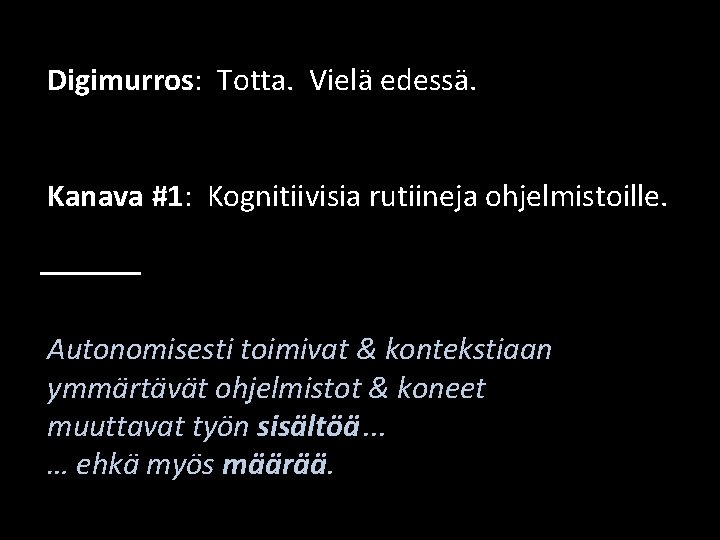 Digimurros: Totta. Vielä edessä.

Kanava #1: Kognitiivisia rutiineja ohjelmistoille.

Autonomisesti toimivat & kontekstiaan ymmärtävät ohjelmistot & koneet muuttavat työn sisältöä…
… ehkä myös määrää.